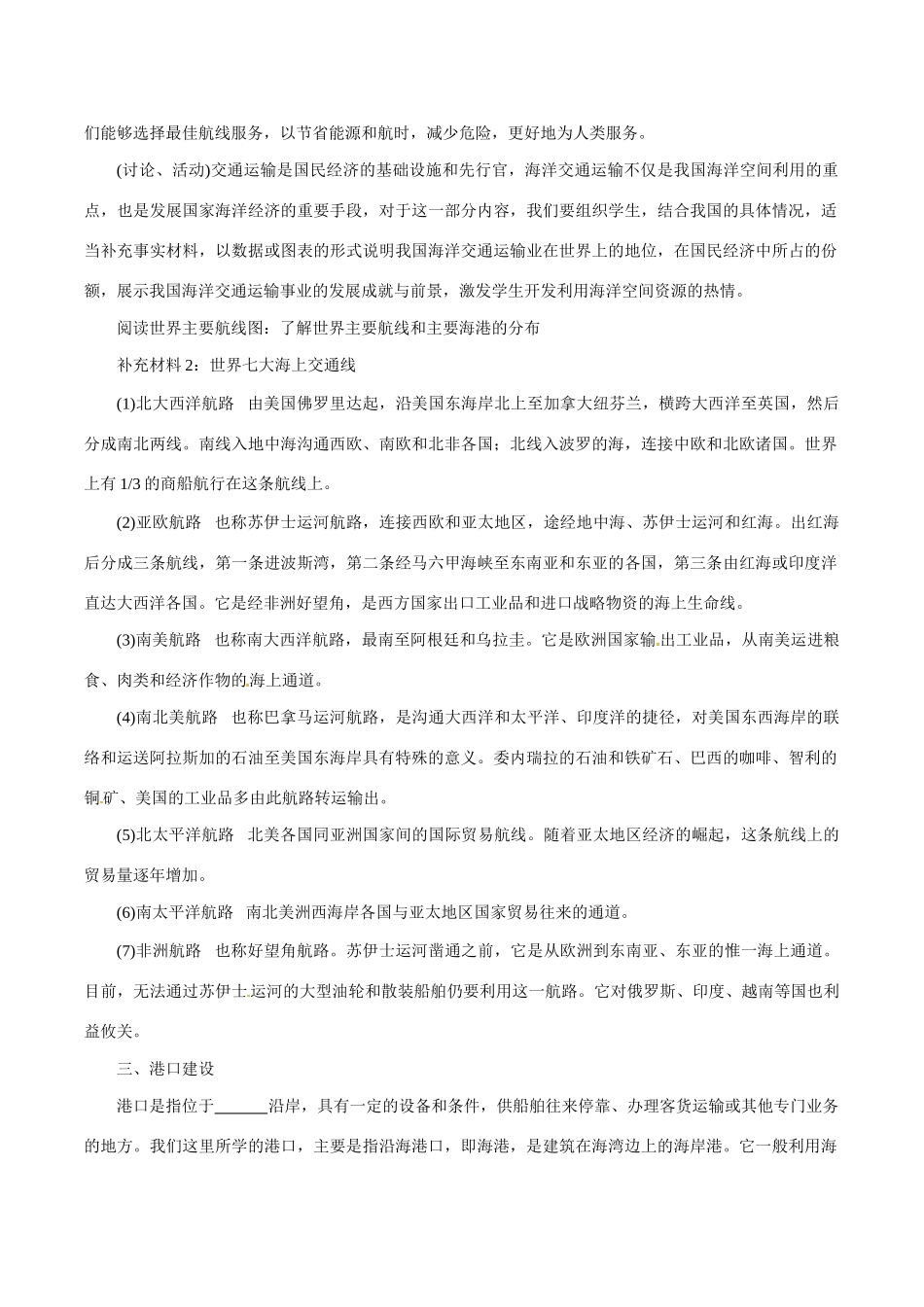 们能够选择最佳航线服务，以节省能源和航时，减少危险，更好地为人类服务。

(讨论、活动)交通运输是国民经济的基础设施和先行官，海洋交通运输不仅是我国海洋空间利用的重点，也是发展国家海洋经济的重要手段，对于这一部分内容，我们要组织学生，结合我国的具体情况，适当补充事实材料，以数据或图表的形式说明我国海洋交通运输业在世界上的地位，在国民经济中所占的份额，展示我国海洋交通运输事业的发展成就与前景，激发学生开发利用海洋空间资源的热情。

阅读世界主要航线图：了解世界主要航线和主要海港的分布

补充材料 2：世界七大海上交通线

(1)北大西洋航路　由美国佛罗里达起，沿美国东海岸北上至加拿大纽芬兰，横跨大西洋至英国，然后分成南北两线。南线入地中海沟通西欧、南欧和北非各国；北线入波罗的海，连接中欧和北欧诸国。世界上有 1/3 的商船航行在这条航线上。

(2)亚欧航路　也称苏伊士运河航路，连接西欧和亚太地区，途经地中海、苏伊士运河和红海。出红海后分成三条航线，第一条进波斯湾，第二条经马六甲海峡至东南亚和东亚的各国，第三条由红海或印度洋直达大西洋各国。它是经非洲好望角，是西方国家出口工业品和进口战略物资的海上生命线。

(3)南美航路　也称南大西洋航路，最南至阿根廷和乌拉圭。它是欧洲国家输出工业品，从南美运进粮食、肉类和经济作物的海上通道。

(4)南北美航路　也称巴拿马运河航路，是沟通大西洋和太平洋、印度洋的捷径，对美国东西海岸的联络和运送阿拉斯加的石油至美国东海岸具有特殊的意义。委内瑞拉的石油和铁矿石、巴西的咖啡、智利的铜矿、美国的工业品多由此航路转运输出。

(5)北太平洋航路　北美各国同亚洲国家间的国际贸易航线。随着亚太地区经济的崛起，这条航线上的贸易量逐年增加。

(6)南太平洋航路　南北美洲西海岸各国与亚太地区国家贸易往来的通道。

(7)非洲航路　也称好望角航路。苏伊士运河凿通之前，它是从欧洲到东南亚、东亚的惟一海上通道。目前，无法通过苏伊士运河的大型油轮和散装船舶仍要利用这一航路。它对俄罗斯、印度、越南等国也利益攸关。

三、港口建设

港口是指位于______沿岸，具有一定的设备和条件，供船舶往来停靠、办理客货运输或其他专门业务的地方。我们这里所学的港口，主要是指沿海港口，即海港，是建筑在海湾边上的海岸港。它一般利用海